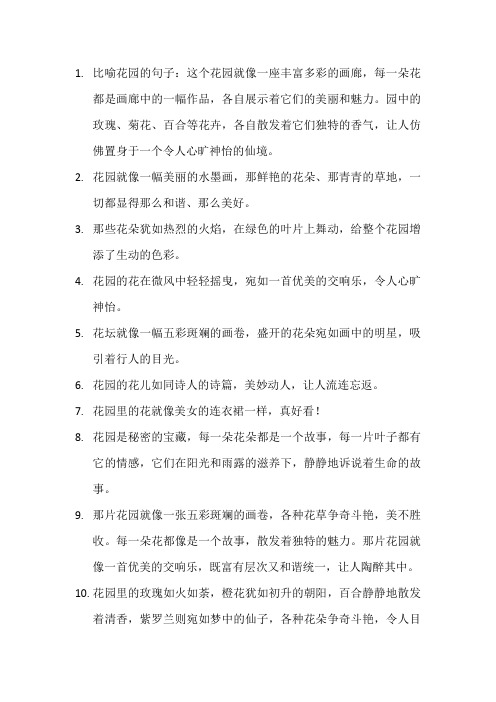 1. 比喻花园的句子：这个花园就像一座丰富多彩的画廊，每一朵花都是画廊中的一幅作品，各自展示着它们的美丽和魅力。园中的玫瑰、菊花、百合等花卉，各自散发着它们独特的香气，让人仿佛置身于一个令人心旷神怡的仙境。

2. 花园就像一幅美丽的水墨画，那鲜艳的花朵、那青青的草地，一切都显得那么和谐、那么美好。

3. 那些花朵犹如热烈的火焰，在绿色的叶片上舞动，给整个花园增添了生动的色彩。

4. 花园的花在微风中轻轻摇曳，宛如一首优美的交响乐，令人心旷神怡。

5. 花坛就像一幅五彩斑斓的画卷，盛开的花朵宛如画中的明星，吸引着行人的目光。

6. 花园的花儿如同诗人的诗篇，美妙动人，让人流连忘返。

7. 花园里的花就像美女的连衣裙一样，真好看！

8. 花园是秘密的宝藏，每一朵花朵都是一个故事，每一片叶子都有它的情感，它们在阳光和雨露的滋养下，静静地诉说着生命的故事。

9. 那片花园就像一张五彩斑斓的画卷，各种花草争奇斗艳，美不胜收。每一朵花都像是一个故事，散发着独特的魅力。那片花园就像一首优美的交响乐，既富有层次又和谐统一，让人陶醉其中。

10. 花园里的玫瑰如火如荼，橙花犹如初升的朝阳，百合静静地散发着清香，紫罗兰则宛如梦中的仙子，各种花朵争奇斗艳，令人目